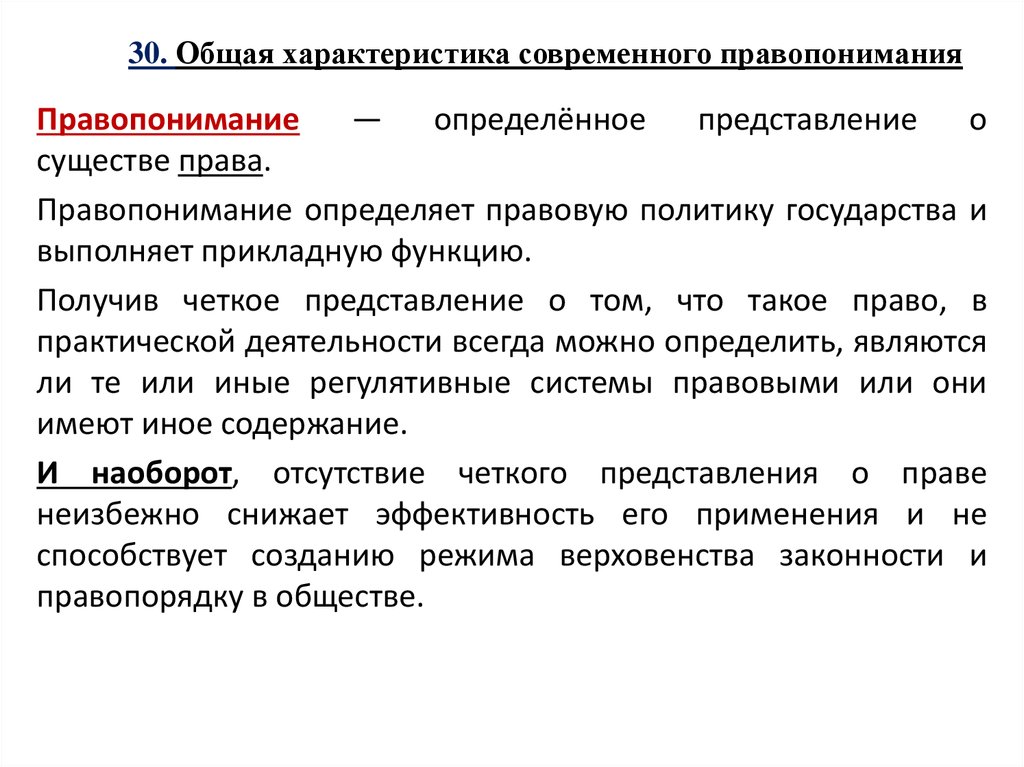 30. Общая характеристика современного правопонимания

Правопонимание — определённое представление о существе права.

Правопонимание определяет правовую политику государства и выполняет прикладную функцию.

Получив четкое представление о том, что такое право, в практической деятельности всегда можно определить, являются ли те или иные регулятивные системы правовыми или они имеют иное содержание.

И наоборот, отсутствие четкого представления о праве неизбежно снижает эффективность его применения и не способствует созданию режима верховенства законности и правопорядку в обществе.